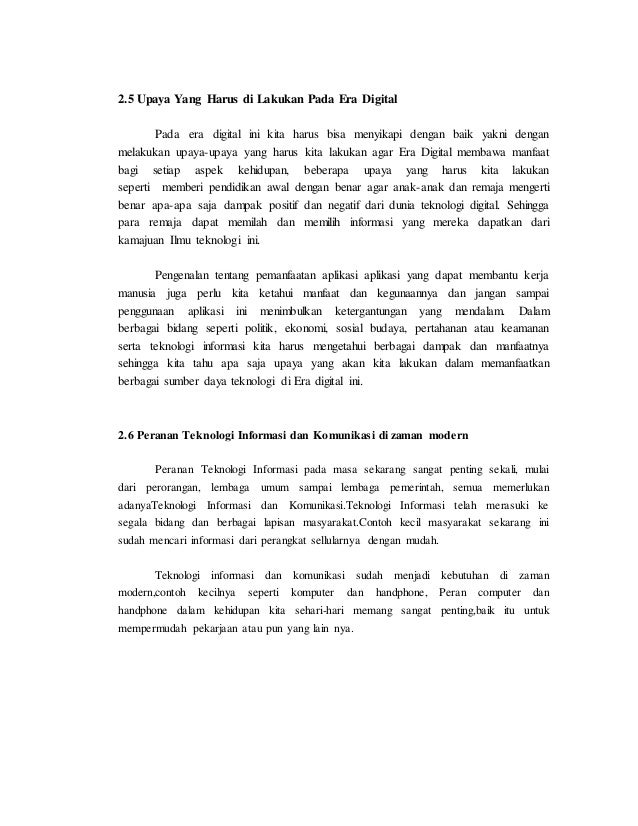 2.5 Upaya Yang Harus di Lakukan Pada Era Digital

Pada era digital ini kita harus bisa menyikapi dengan baik yakni dengan melakukan upaya-upaya yang harus kita lakukan agar Era Digital membawa manfaat bagi setiap aspek kehidupan, beberapa upaya yang harus kita lakukan seperti memberi pendidikan awal dengan benar agar anak-anak dan remaja mengerti benar apa-apa saja dampak positif dan negatif dari dunia teknologi digital. Sehingga para remaja dapat memilah dan memilih informasi yang mereka dapatkan dari kamajuan Ilmu teknologi ini.

Pengenalan tentang pemanfaatan aplikasi aplikasi yang dapat membantu kerja manusia juga perlu kita ketahui manfaat dan kegunaannya dan jangan sampai penggunaan aplikasi ini menimbulkan ketergantungan yang mendalam. Dalam berbagai bidang seperti politik, ekonomi, sosial budaya, pertahanan atau keamanan serta teknologi informasi kita harus mengetahui berbagai dampak dan manfaatnya sehingga kita tahu apa saja upaya yang akan kita lakukan dalam memanfaatkan berbagai sumber daya teknologi di Era digital ini.

2.6 Peranan Teknologi Informasi dan Komunikasi di zaman modern

Peranan Teknologi Informasi pada masa sekarang sangat penting sekali, mulai dari perorangan, lembaga umum sampai lembaga pemerintah, semua memerlukan adanyaTeknologi Informasi dan Komunikasi.Teknologi Informasi telah merasuki ke segala bidang dan berbagai lapisan masyarakat.Contoh kecil masyarakat sekarang ini sudah mencari informasi dari perangkat sellularnya dengan mudah.

Teknologi informasi dan komunikasi sudah menjadi kebutuhan di zaman modern,contoh kecilnya seperti komputer dan handphone, Peran computer dan handphone dalam kehidupan kita sehari-hari memang sangat penting,baik itu untuk mempermudah pekarjaan atau pun yang lain nya.